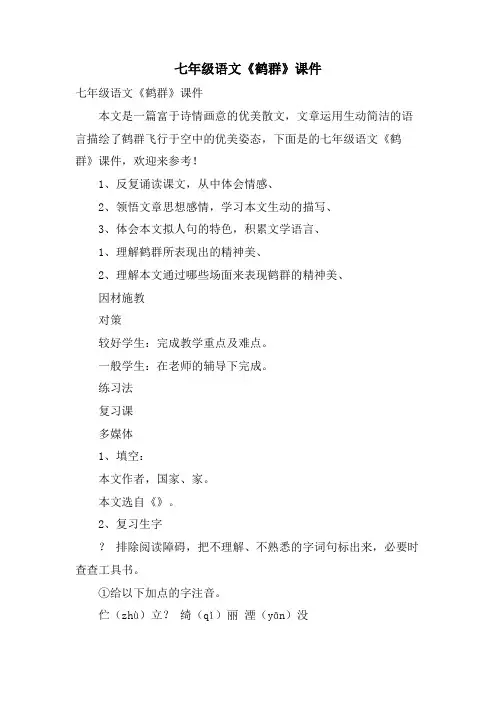 七年级语文《鹤群》课件

七年级语文《鹤群》课件

本文是一篇富于诗情画意的优美散文，文章运用生动简洁的语言描绘了鹤群飞行于空中的优美姿态，下面是的七年级语文《鹤群》课件，欢迎来参考！

1、反复诵读课文，从中体会情感、

2、领悟文章思想感情，学习本文生动的描写、

3、体会本文拟人句的特色，积累文学语言、

1、理解鹤群所表现出的精神美、

2、理解本文通过哪些场面来表现鹤群的精神美、

因材施教

对策

较好学生：完成教学重点及难点。

一般学生：在老师的辅导下完成。

练习法

复习课

多媒体

1、填空：

本文作者，国家、家。

本文选自《》。

2、复习生字

？ 排除阅读障碍，把不理解、不熟悉的字词句标出来，必要时查查工具书。

①给以下加点的字注音。

伫（zhù）立？ 绮（qǐ）丽 湮（yān）没